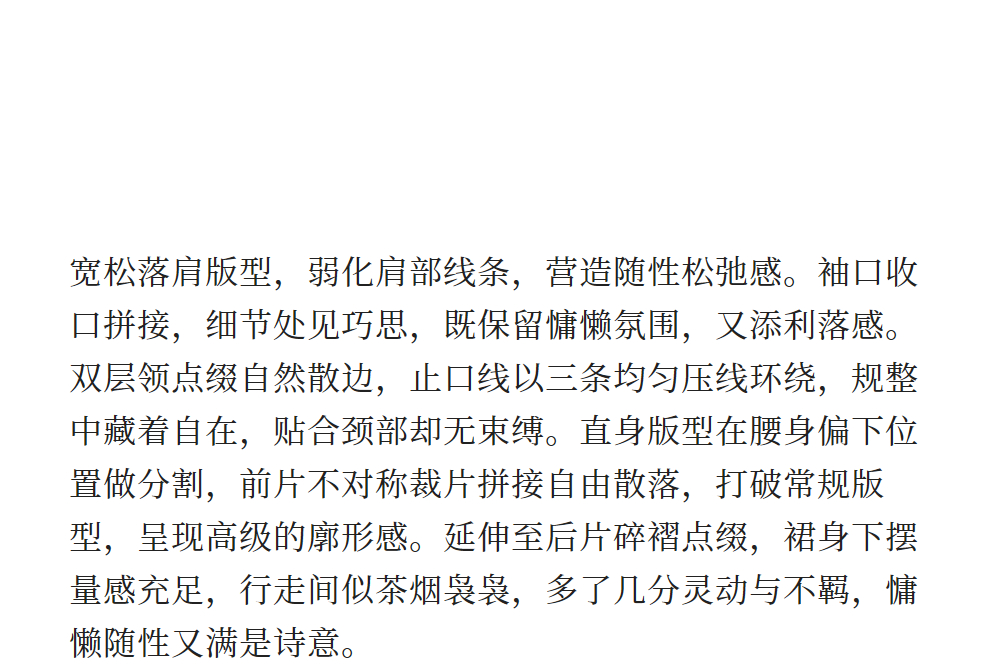 宽松落肩版型，弱化肩部线条，营造随性松弛感。袖口收口拼接，细节处见巧思，既保留慵懒氛围，又添利落感。双层领点缀自然散边，止口线以三条均匀压线环绕，规整中藏着自在，贴合颈部却无束缚。直身版型在腰身偏下位置做分割，前片不对称裁片拼接自由散落，打破常规版型，呈现高级的廓形感。延伸至后片碎褶点缀，裙身下摆量感充足，行走间似茶烟袅袅，多了几分灵动与不羁，慵懒随性又满是诗意。